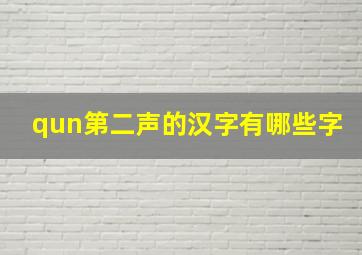 qun第二声的汉字有哪些字